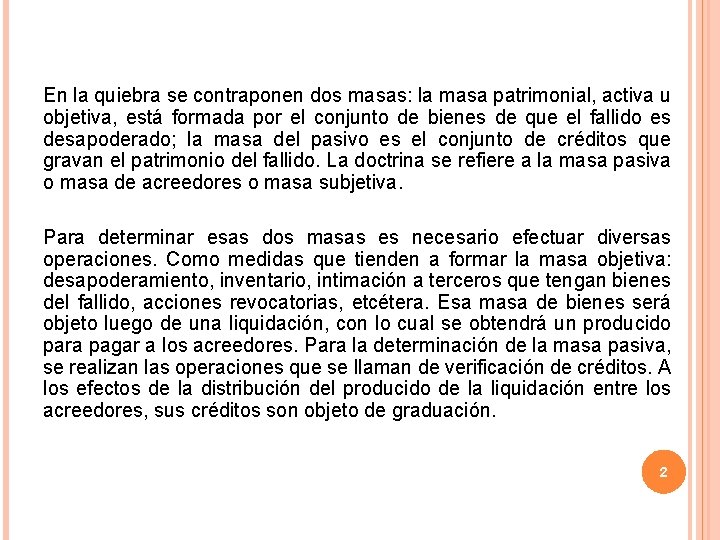 En la quiebra se contraponen dos masas: la masa patrimonial, activa u objetiva, está formada por el conjunto de bienes de que el fallido es desapoderado; la masa del pasivo es el conjunto de créditos que gravan el patrimonio del fallido. La doctrina se refiere a la masa pasiva o masa de acreedores o masa subjetiva.

Para determinar esas dos masas es necesario efectuar diversas operaciones. Como medidas que tienden a formar la masa objetiva: desapoderamiento, inventario, intimación a terceros que tengan bienes del fallido, acciones revocatorias, etcétera. Esa masa de bienes será objeto luego de una liquidación, con lo cual se obtendrá un producido para pagar a los acreedores. Para la determinación de la masa pasiva, se realizan las operaciones que se llaman de verificación de créditos. A los efectos de la distribución del producido de la liquidación entre los acreedores, sus créditos son objeto de graduación.

2